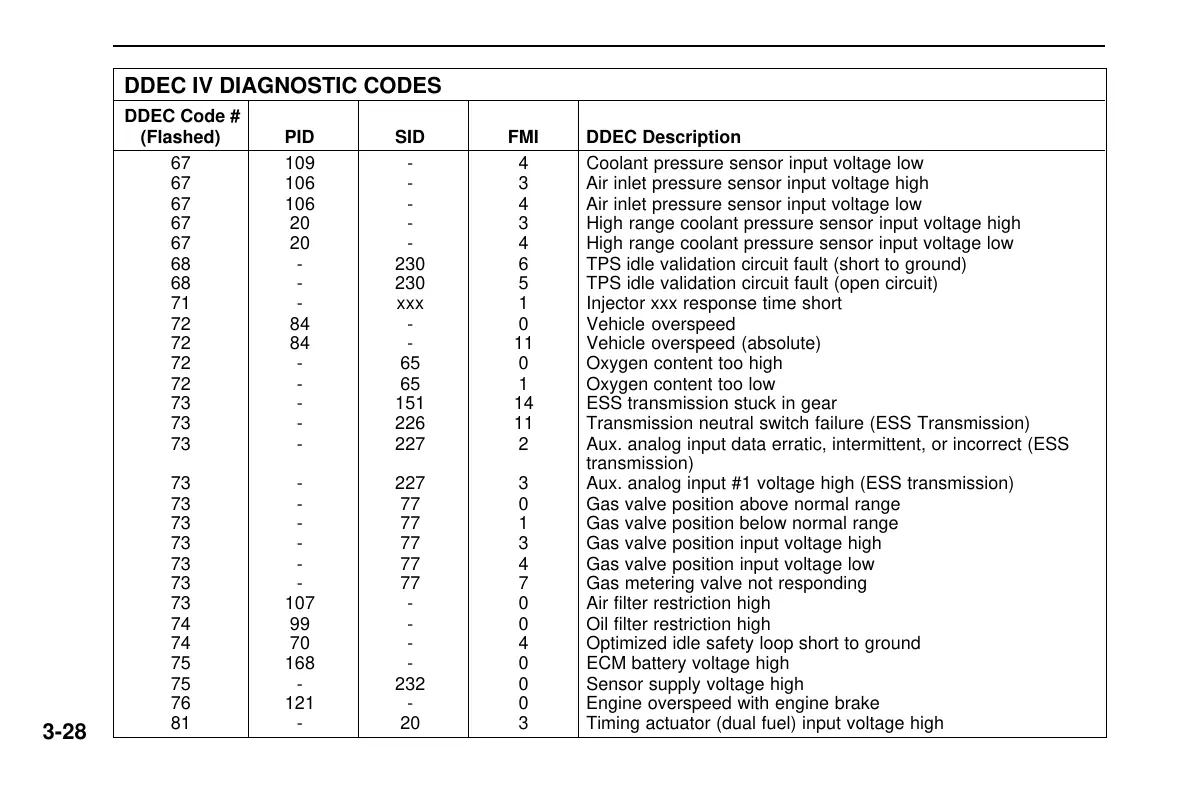 DDEC IV DIAGNOSTIC CODES

| DDEC Code # (Flashed) | PID | SID | FMI | DDEC Description |
|---|---|---|---|---|
| 67 | 109 | - | 4 | Coolant pressure sensor input voltage low |
| 67 | 106 | - | 3 | Air inlet pressure sensor input voltage high |
| 67 | 106 | - | 4 | Air inlet pressure sensor input voltage low |
| 67 | 20 | - | 3 | High range coolant pressure sensor input voltage high |
| 67 | 20 | - | 4 | High range coolant pressure sensor input voltage low |
| 68 | - | 230 | 6 | TPS idle validation circuit fault (short to ground) |
| 68 | - | 230 | 5 | TPS idle validation circuit fault (open circuit) |
| 71 | - | xxx | 1 | Injector xxx response time short |
| 72 | 84 | - | 0 | Vehicle overspeed |
| 72 | 84 | - | 11 | Vehicle overspeed (absolute) |
| 72 | - | 65 | 0 | Oxygen content too high |
| 72 | - | 65 | 1 | Oxygen content too low |
| 73 | - | 151 | 14 | ESS transmission stuck in gear |
| 73 | - | 226 | 11 | Transmission neutral switch failure (ESS Transmission) |
| 73 | - | 227 | 2 | Aux. analog input data erratic, intermittent, or incorrect (ESS transmission) |
| 73 | - | 227 | 3 | Aux. analog input #1 voltage high (ESS transmission) |
| 73 | - | 77 | 0 | Gas valve position above normal range |
| 73 | - | 77 | 1 | Gas valve position below normal range |
| 73 | - | 77 | 3 | Gas valve position input voltage high |
| 73 | - | 77 | 4 | Gas valve position input voltage low |
| 73 | - | 77 | 7 | Gas metering valve not responding |
| 73 | 107 | - | 0 | Air filter restriction high |
| 74 | 99 | - | 0 | Oil filter restriction high |
| 74 | 70 | - | 4 | Optimized idle safety loop short to ground |
| 75 | 168 | - | 0 | ECM battery voltage high |
| 75 | - | 232 | 0 | Sensor supply voltage high |
| 76 | 121 | - | 0 | Engine overspeed with engine brake |
| 81 | - | 20 | 3 | Timing actuator (dual fuel) input voltage high |

3-28